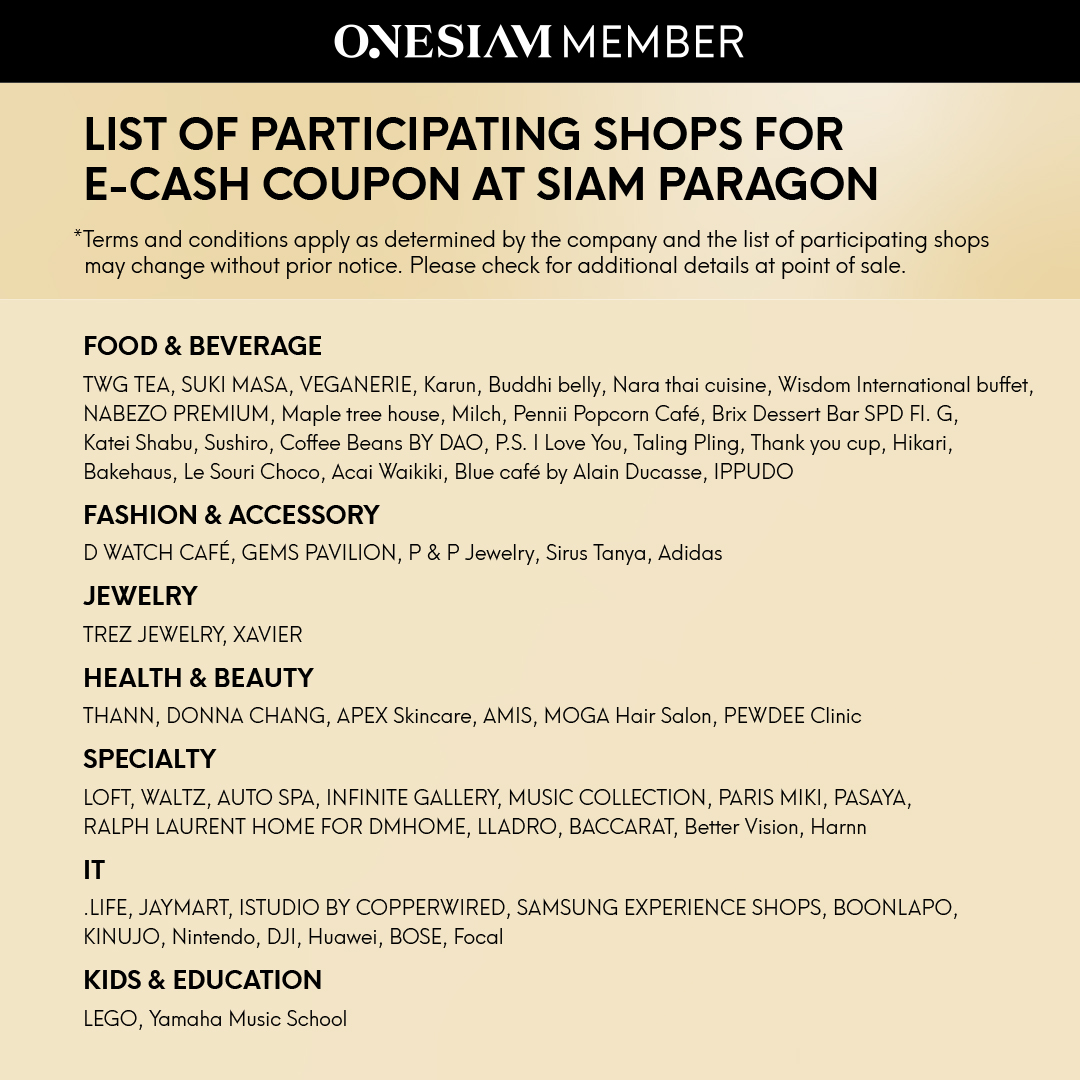 ONESIAM MEMBER

LIST OF PARTICIPATING SHOPS FOR E-CASH COUPON AT SIAM PARAGON

*Terms and conditions apply as determined by the company and the list of participating shops may change without prior notice. Please check for additional details at point of sale.

FOOD & BEVERAGE

TWG TEA, SUKI MASA, VEGANERIE, Karun, Buddhi belly, Nara thai cuisine, Wisdom International buffet, NABEZO PREMIUM, Maple tree house, Milch, Pennii Popcorn Café, Brix Dessert Bar SPD Fl. G, Katei Shabu, Sushiro, Coffee Beans BY DAO, P.S. I Love You, Taling Pling, Thank you cup, Hikari, Bakehaus, Le Souri Choco, Acai Waikiki, Blue café by Alain Ducasse, IPPUDO

FASHION & ACCESSORY

D WATCH CAFÉ, GEMS PAVILION, P & P Jewelry, Sirus Tanya, Adidas

JEWELRY

TREZ JEWELRY, XAVIER

HEALTH & BEAUTY

THANN, DONNA CHANG, APEX Skincare, AMIS, MOGA Hair Salon, PEWDEE Clinic

SPECIALTY

LOFT, WALTZ, AUTO SPA, INFINITE GALLERY, MUSIC COLLECTION, PARIS MIKI, PASAYA, RALPH LAURENT HOME FOR DMHOME, LLADRO, BACCARAT, Better Vision, Harnn

IT

.LIFE, JAYMART, ISTUDIO BY COPPERWIRED, SAMSUNG EXPERIENCE SHOPS, BOONLAPO, KINUJO, Nintendo, DJI, Huawei, BOSE, Focal

KIDS & EDUCATION

LEGO, Yamaha Music School